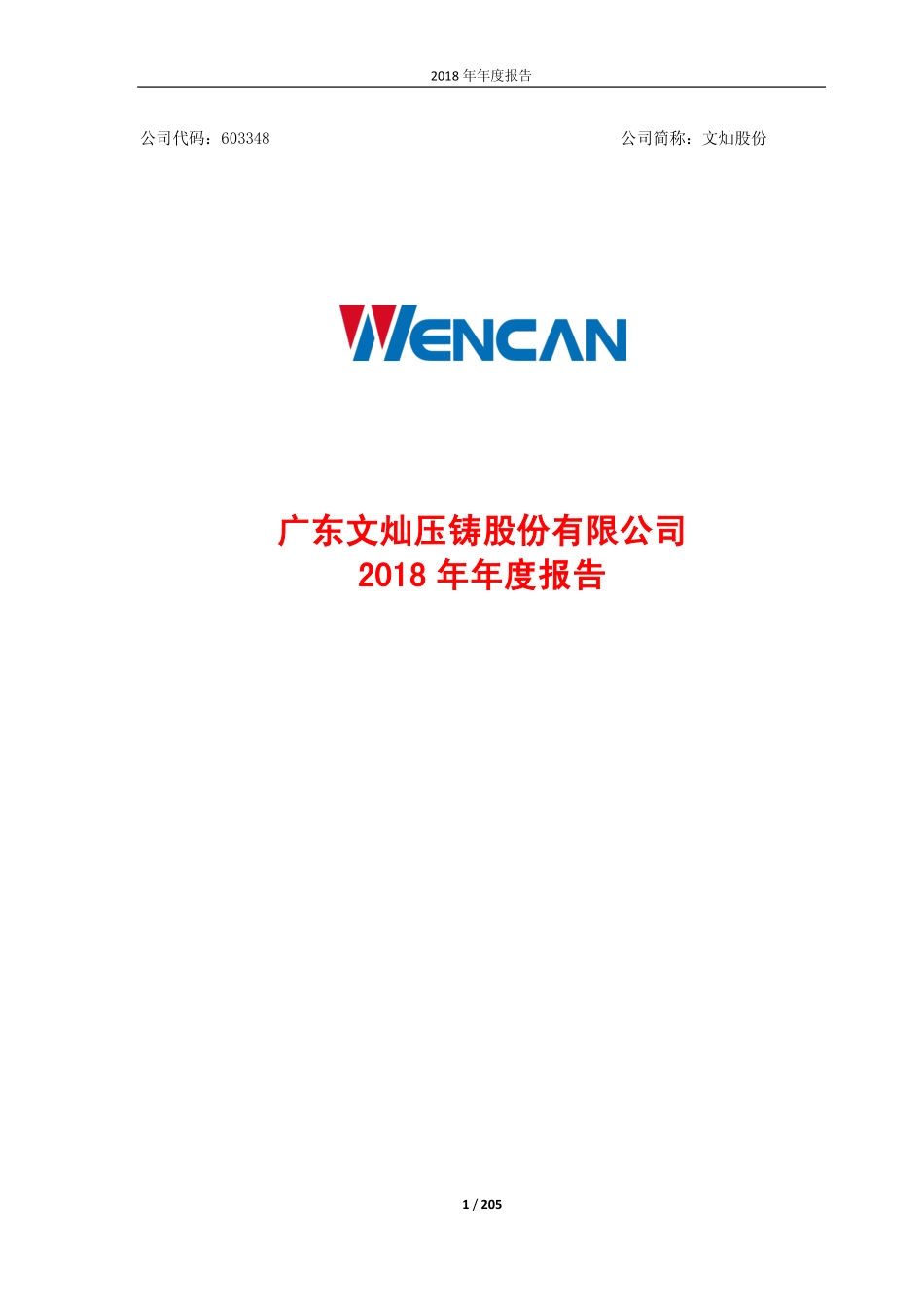 2018 年年度报告

公司代码：603348

公司简称：文灿股份

WENCAN

广东文灿压铸股份有限公司
2018 年年度报告

1 / 205